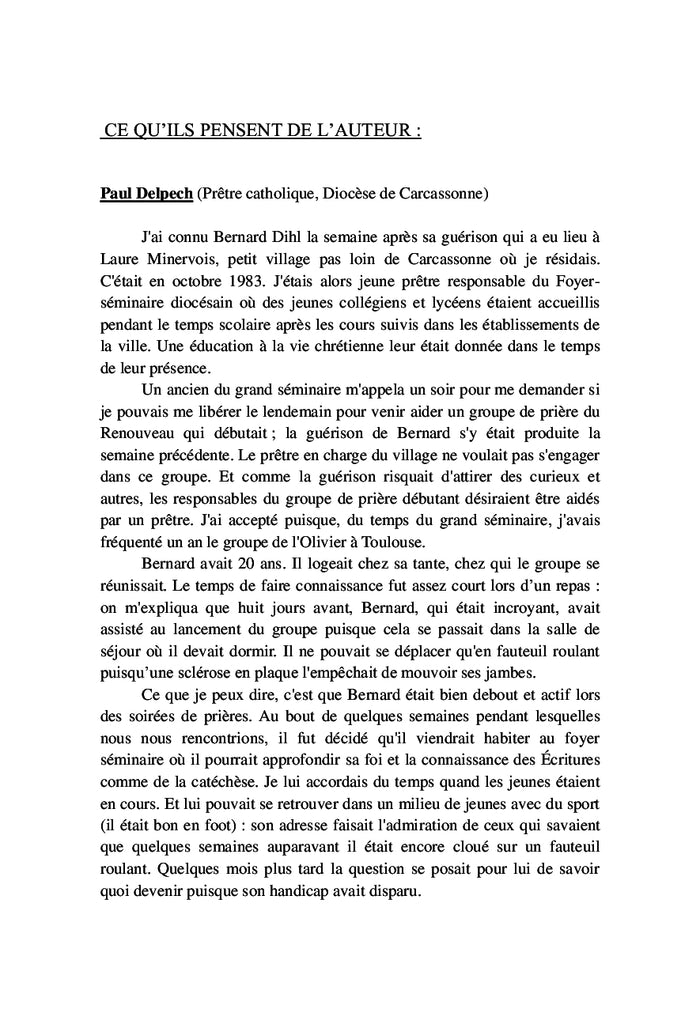 CE QU'ILS PENSENT DE L'AUTEUR :

Paul Delpech (Prêtre catholique, Diocèse de Carcassonne)

J'ai connu Bernard Dihl la semaine après sa guérison qui a eu lieu à Laure Minervois, petit village pas loin de Carcassonne où je résidais. C'était en octobre 1983. J'étais alors jeune prêtre responsable du Foyer-séminaire diocésain où des jeunes collégiens et lycéens étaient accueillis pendant le temps scolaire après les cours suivis dans les établissements de la ville. Une éducation à la vie chrétienne leur était donnée dans le temps de leur présence.

Un ancien du grand séminaire m'appela un soir pour me demander si je pouvais me libérer le lendemain pour venir aider un groupe de prière du Renouveau qui débutait ; la guérison de Bernard s'y était produite la semaine précédente. Le prêtre en charge du village ne voulait pas s'engager dans ce groupe. Et comme la guérison risquait d'attirer des curieux et autres, les responsables du groupe de prière débutant désiraient être aidés par un prêtre. J'ai accepté puisque, du temps du grand séminaire, j'avais fréquenté un an le groupe de l'Olivier à Toulouse.

Bernard avait 20 ans. Il logeait chez sa tante, chez qui le groupe se réunissait. Le temps de faire connaissance fut assez court lors d'un repas : on m'expliqua que huit jours avant, Bernard, qui était incroyant, avait assisté au lancement du groupe puisque cela se passait dans la salle de séjour où il devait dormir. Il ne pouvait se déplacer qu'en fauteuil roulant puisqu'une sclérose en plaque l'empêchait de mouvoir ses jambes.

Ce que je peux dire, c'est que Bernard était bien debout et actif lors des soirées de prières. Au bout de quelques semaines pendant lesquelles nous nous rencontrions, il fut décidé qu'il viendrait habiter au foyer séminaire où il pourrait approfondir sa foi et la connaissance des Écritures comme de la catéchèse. Je lui accordais du temps quand les jeunes étaient en cours. Et lui pouvait se retrouver dans un milieu de jeunes avec du sport (il était bon en foot) : son adresse faisait l'admiration de ceux qui savaient que quelques semaines auparavant il était encore cloué sur un fauteuil roulant. Quelques mois plus tard la question se posait pour lui de savoir quoi devenir puisque son handicap avait disparu.